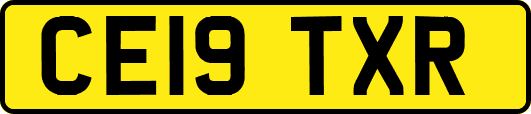 CE19 TXR